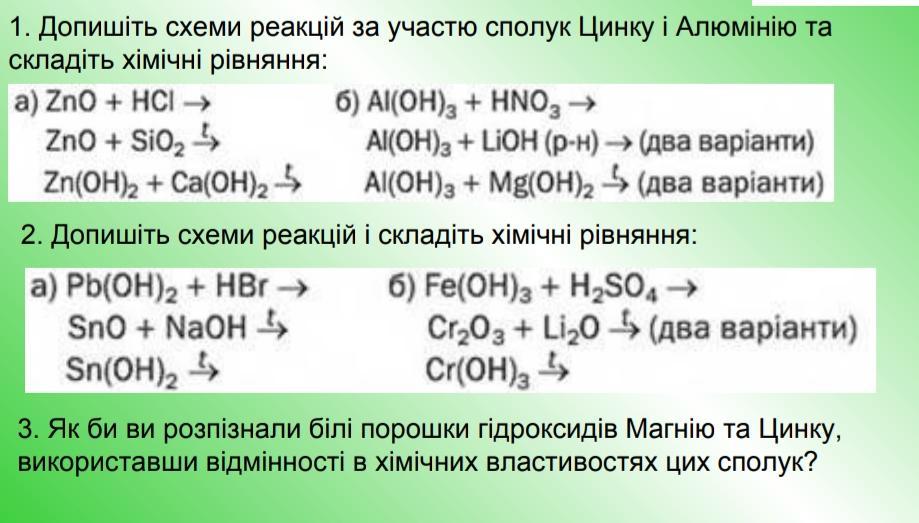 1. Допишіть схеми реакцій за участю сполук Цинку і Алюмінію та складіть хімічні рівняння:

а) $ZnO + HCl \rightarrow$
$ZnO + SiO_2 \xrightarrow{t}$
$Zn(OH)_2 + Ca(OH)_2 \xrightarrow{t}$

б) $Al(OH)_3 + HNO_3 \rightarrow$
$Al(OH)_3 + LiOH$ (р-н) $\rightarrow$ (два варіанти)
$Al(OH)_3 + Mg(OH)_2 \xrightarrow{t}$ (два варіанти)

2. Допишіть схеми реакцій і складіть хімічні рівняння:

а) $Pb(OH)_2 + HBr \rightarrow$
$SnO + NaOH \xrightarrow{t}$
$Sn(OH)_2 \xrightarrow{t}$

б) $Fe(OH)_3 + H_2SO_4 \rightarrow$
$Cr_2O_3 + Li_2O \xrightarrow{t}$ (два варіанти)
$Cr(OH)_3 \xrightarrow{t}$

3. Як би ви розпізнали білі порошки гідроксидів Магнію та Цинку, використавши відмінності в хімічних властивостях цих сполук?